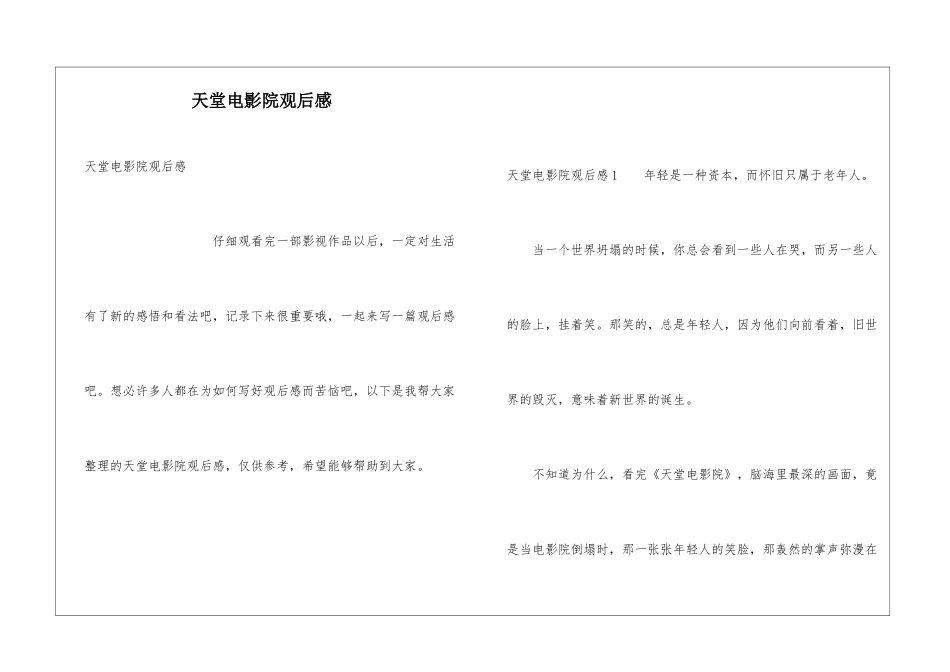 天堂电影院观后感

天堂电影院观后感

仔细观看完一部影视作品以后，一定对生活有了新的感悟和看法吧，记录下来很重要哦，一起来写一篇观后感吧。想必许多人都在为如何写好观后感而苦恼吧，以下是我帮大家整理的天堂电影院观后感，仅供参考，希望能够帮助到大家。

天堂电影院观后感1 年轻是一种资本，而怀旧只属于老年人。

当一个世界坍塌的时候，你总会看到一些人在哭，而另一些人的脸上，挂着笑。那笑的，总是年轻人，因为他们向前看着，旧世界的毁灭，意味着新世界的诞生。

不知道为什么，看完《天堂电影院》，脑海里最深的画面，竟是当电影院倒塌时，那一张张年轻人的笑脸，那轰然的掌声弥漫在